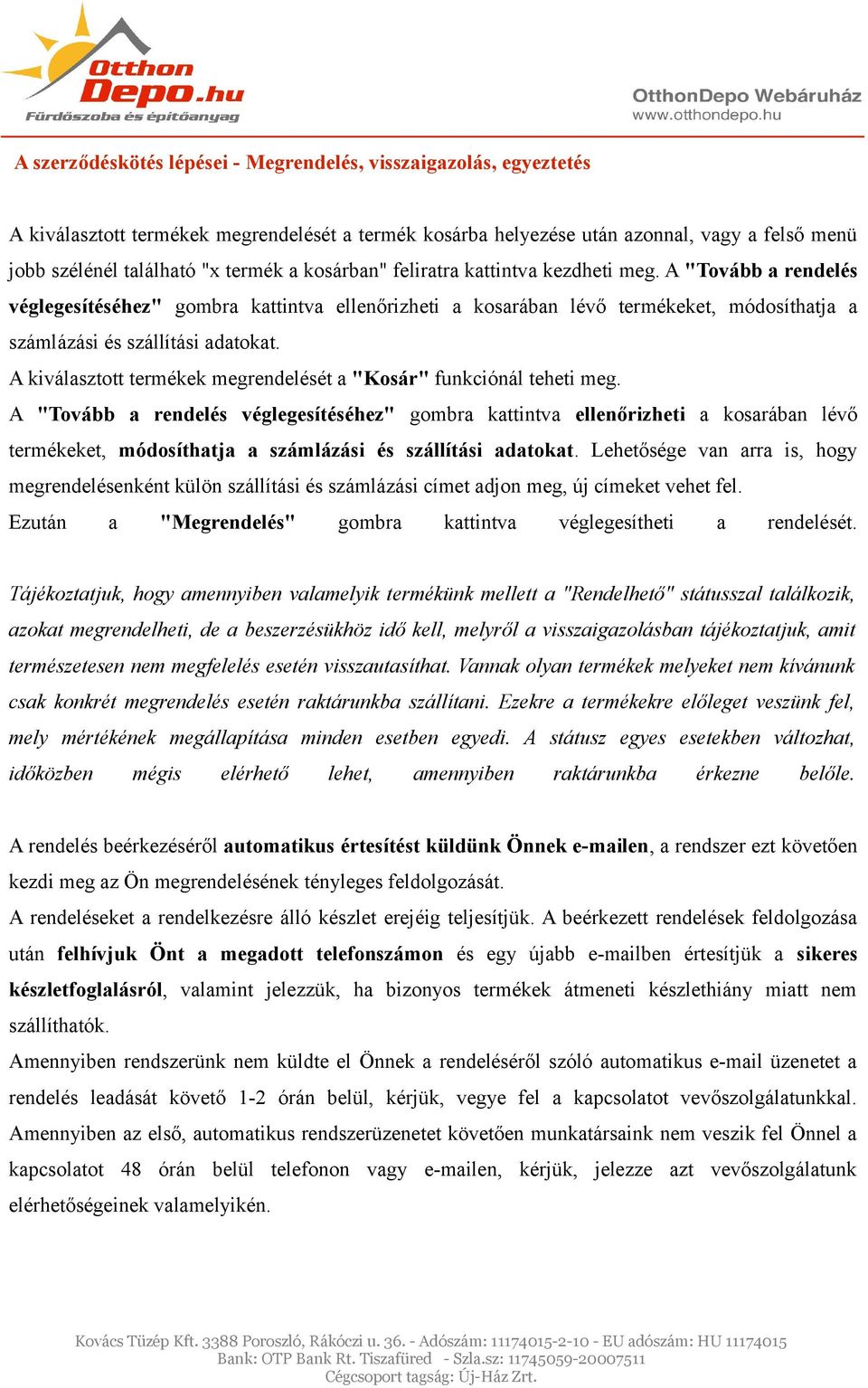 Otthon Depo.hu
Fürdőszoba és építőanyag

OtthonDepo Webáruház
www.otthondepo.hu

A szerződéskötés lépései - Megrendelés, visszaigazolás, egyeztetés

A kiválasztott termékek megrendelését a termék kosárba helyezése után azonnal, vagy a felső menü jobb szélénél található "x termék a kosárban" feliratra kattintva kezdheti meg. A "Tovább a rendelés véglegesítéséhez" gombra kattintva ellenőrizheti a kosarában lévő termékeket, módosíthatja a számlázási és szállítási adatokat.
A kiválasztott termékek megrendelését a "Kosár" funkciónál teheti meg.
A "Tovább a rendelés véglegesítéséhez" gombra kattintva ellenőrizheti a kosarában lévő termékeket, módosíthatja a számlázási és szállítási adatokat. Lehetősége van arra is, hogy megrendelésenként külön szállítási és számlázási címet adjon meg, új címeket vehet fel.
Ezután a "Megrendelés" gombra kattintva véglegesítheti a rendelését.

Tájékoztatjuk, hogy amennyiben valamelyik termékünk mellett a "Rendelhető" státusszal találkozik, azokat megrendelheti, de a beszerzésükhöz idő kell, melyről a visszaigazolásban tájékoztatjuk, amit természetesen nem megfelelés esetén visszautasíthat. Vannak olyan termékek melyeket nem kívánunk csak konkrét megrendelés esetén raktárunkba szállítani. Ezekre a termékekre előleget veszünk fel, mely mértékének megállapítása minden esetben egyedi. A státusz egyes esetekben változhat, időközben mégis elérhető lehet, amennyiben raktárunkba érkezne belőle.

A rendelés beérkezéséről automatikus értesítést küldünk Önnek e-mailen, a rendszer ezt követően kezdi meg az Ön megrendelésének tényleges feldolgozását.
A rendeléseket a rendelkezésre álló készlet erejéig teljesítjük. A beérkezett rendelések feldolgozása után felhívjuk Önt a megadott telefonszámon és egy újabb e-mailben értesítjük a sikeres készletfoglalásról, valamint jelezzük, ha bizonyos termékek átmeneti készlethiány miatt nem szállíthatók.
Amennyiben rendszerünk nem küldte el Önnek a rendeléséről szóló automatikus e-mail üzenetet a rendelés leadását követő 1-2 órán belül, kérjük, vegye fel a kapcsolatot vevőszolgálatunkkal. Amennyiben az első, automatikus rendszerüzenetet követően munkatársaink nem veszik fel Önnel a kapcsolatot 48 órán belül telefonon vagy e-mailen, kérjük, jelezze azt vevőszolgálatunk elérhetőségeinek valamelyikén.

Kovács Tüzép Kft. 3388 Poroszló, Rákóczi u. 36. - Adószám: 11174015-2-10 - EU adószám: HU 11174015
Bank: OTP Bank Rt. Tiszafüred - Szla.sz: 11745059-20007511
Cégcsoport tagság: Új-Ház Zrt.